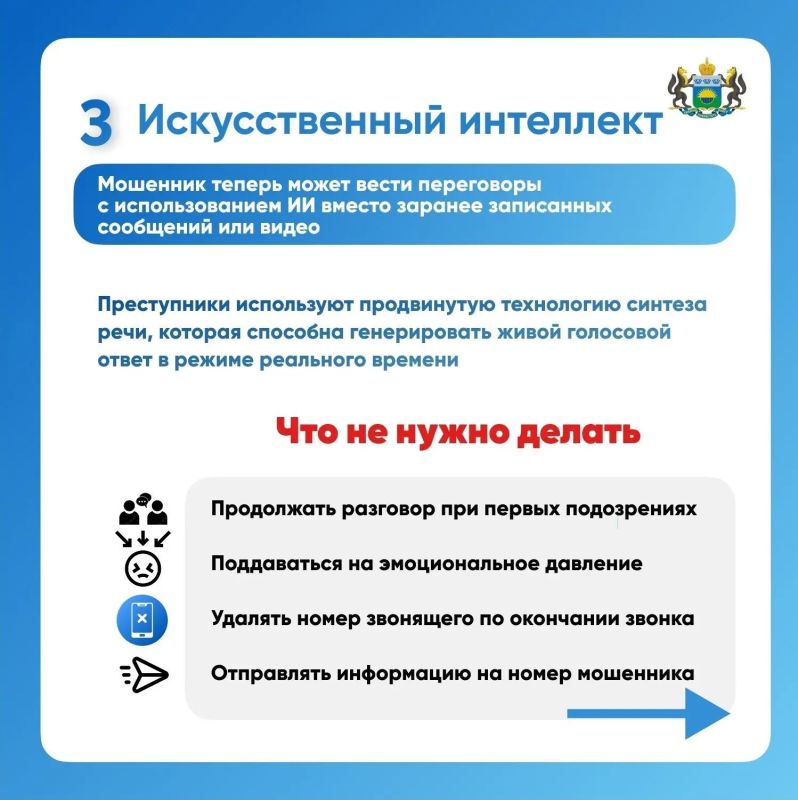 3 Искусственный интеллект

Мошенник теперь может вести переговоры с использованием ИИ вместо заранее записанных сообщений или видео

Преступники используют продвинутую технологию синтеза речи, которая способна генерировать живой голосовой ответ в режиме реального времени

Что не нужно делать

Продолжать разговор при первых подозрениях

Поддаваться на эмоциональное давление

Удалять номер звонящего по окончании звонка

Отправлять информацию на номер мошенника